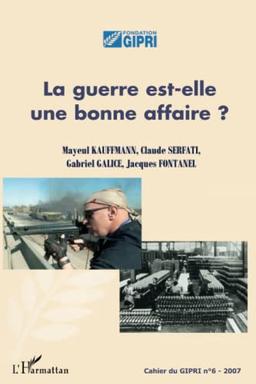 FONDATION
GIPRI

La guerre est-elle une bonne affaire ?

Mayeul KAUFFMANN, Claude SERFATI, Gabriel GALICE, Jacques FONTANEL

L'Harmattan

Cahier du GIPRI n°6 - 2007